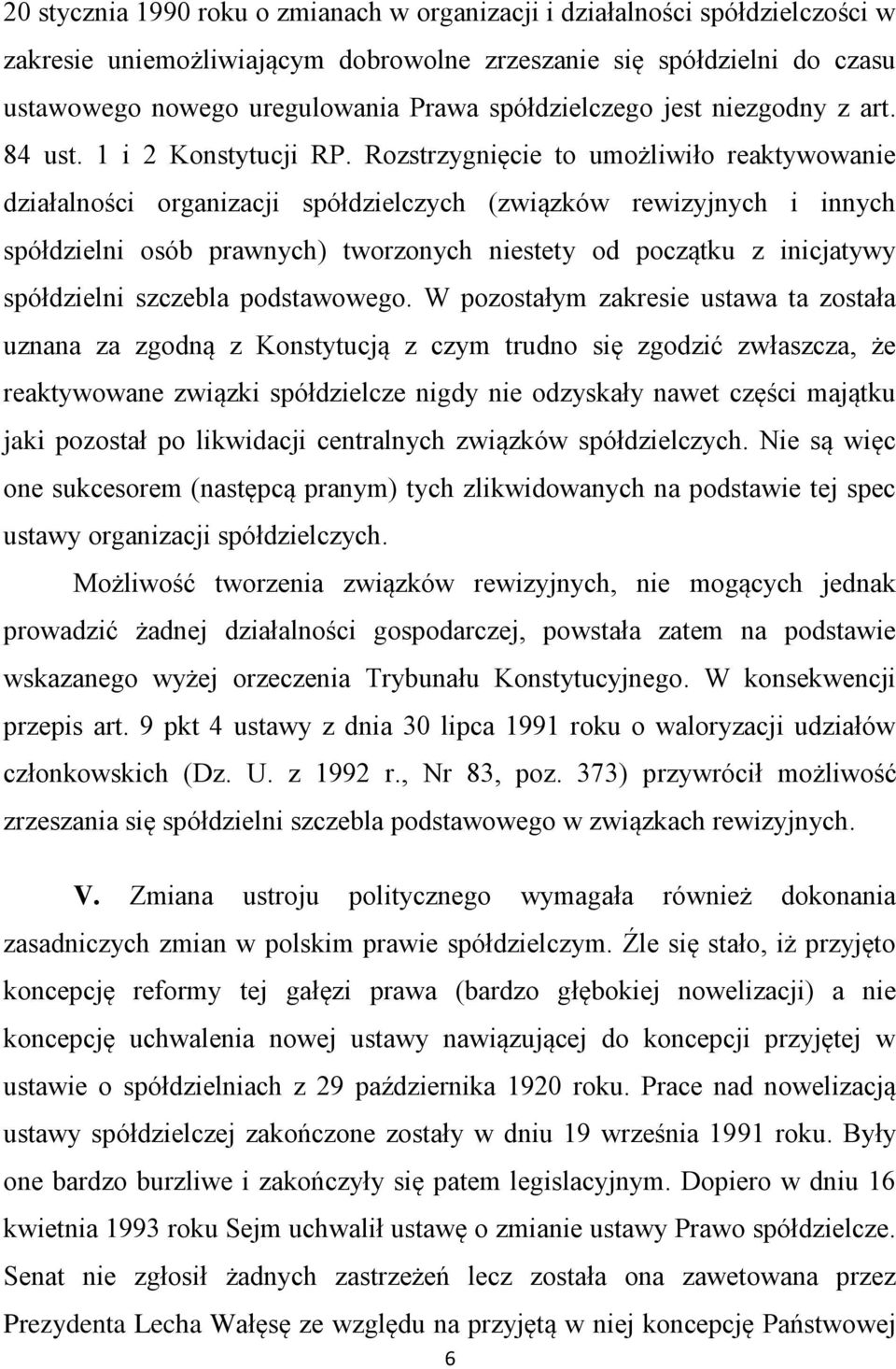 20 stycznia 1990 roku o zmianach w organizacji i działalności spółdzielczości w zakresie uniemożliwiającym dobrowolne zrzeszanie się spółdzielni do czasu ustawowego nowego uregulowania Prawa spółdzielczego jest niezgodny z art. 84 ust. 1 i 2 Konstytucji RP. Rozstrzygnięcie to umożliwiło reaktywowanie działalności organizacji spółdzielczych (związków rewizyjnych i innych spółdzielni osób prawnych) tworzonych niestety od początku z inicjatywy spółdzielni szczebla podstawowego. W pozostałym zakresie ustawa ta została uznana za zgodną z Konstytucją z czym trudno się zgodzić zwłaszcza, że reaktywowane związki spółdzielcze nigdy nie odzyskały nawet części majątku jaki pozostał po likwidacji centralnych związków spółdzielczych. Nie są więc one sukcesorem (następcą pranym) tych zlikwidowanych na podstawie tej spec ustawy organizacji spółdzielczych.

Możliwość tworzenia związków rewizyjnych, nie mogących jednak prowadzić żadnej działalności gospodarczej, powstała zatem na podstawie wskazanego wyżej orzeczenia Trybunału Konstytucyjnego. W konsekwencji przepis art. 9 pkt 4 ustawy z dnia 30 lipca 1991 roku o waloryzacji udziałów członkowskich (Dz. U. z 1992 r., Nr 83, poz. 373) przywrócił możliwość zrzeszania się spółdzielni szczebla podstawowego w związkach rewizyjnych.

V. Zmiana ustroju politycznego wymagała również dokonania zasadniczych zmian w polskim prawie spółdzielczym. Źle się stało, iż przyjęto koncepcję reformy tej gałęzi prawa (bardzo głębokiej nowelizacji) a nie koncepcję uchwalenia nowej ustawy nawiązującej do koncepcji przyjętej w ustawie o spółdzielniach z 29 października 1920 roku. Prace nad nowelizacją ustawy spółdzielczej zakończone zostały w dniu 19 września 1991 roku. Były one bardzo burzliwe i zakończyły się patem legislacyjnym. Dopiero w dniu 16 kwietnia 1993 roku Sejm uchwalił ustawę o zmianie ustawy Prawo spółdzielcze. Senat nie zgłosił żadnych zastrzeżeń lecz została ona zawetowana przez Prezydenta Lecha Wałęsę ze względu na przyjętą w niej koncepcję Państwowej

6